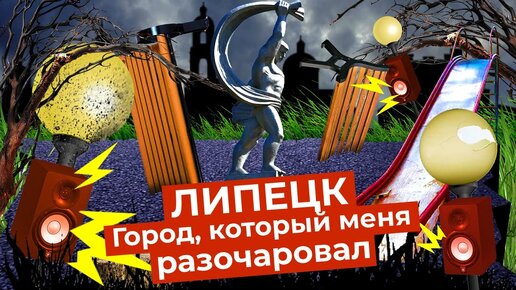 ЛИПЕЦК
Город, который меня разочаровал